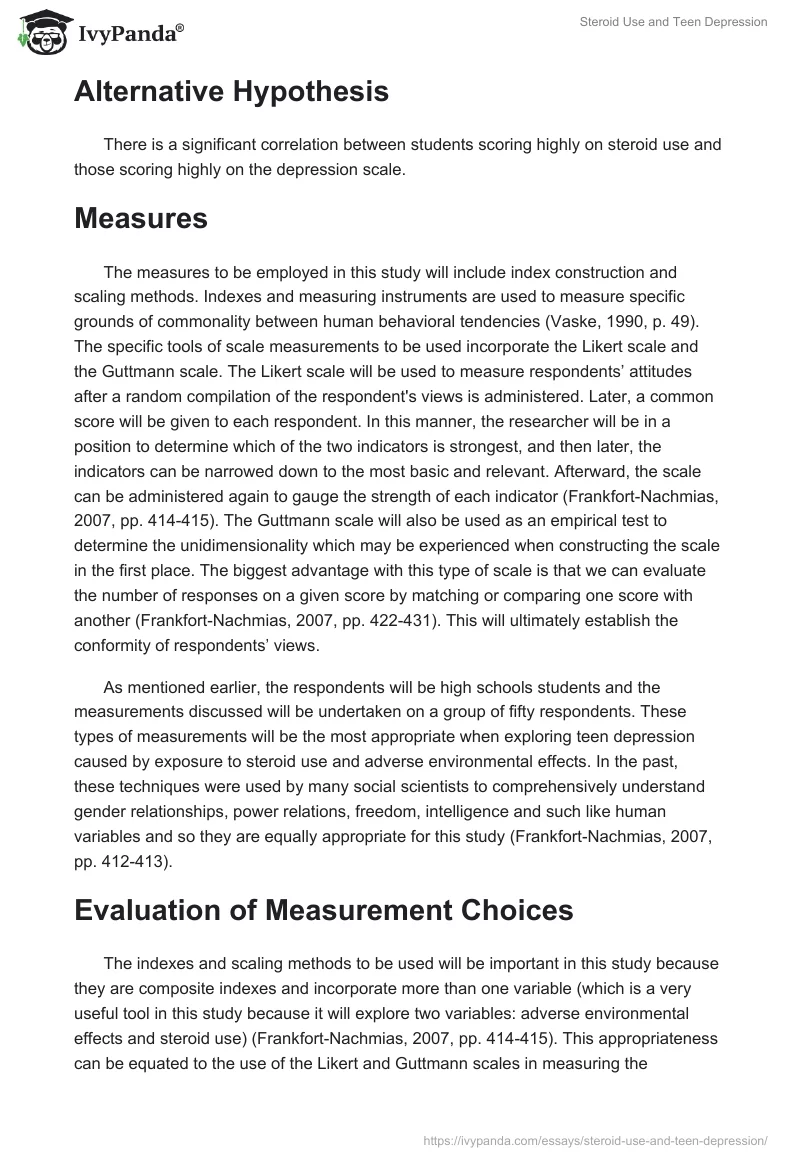 IvyPanda®

Steroid Use and Teen Depression

Alternative Hypothesis

There is a significant correlation between students scoring highly on steroid use and those scoring highly on the depression scale.

Measures

The measures to be employed in this study will include index construction and scaling methods. Indexes and measuring instruments are used to measure specific grounds of commonality between human behavioral tendencies (Vaske, 1990, p. 49). The specific tools of scale measurements to be used incorporate the Likert scale and the Guttmann scale. The Likert scale will be used to measure respondents' attitudes after a random compilation of the respondent's views is administered. Later, a common score will be given to each respondent. In this manner, the researcher will be in a position to determine which of the two indicators is strongest, and then later, the indicators can be narrowed down to the most basic and relevant. Afterward, the scale can be administered again to gauge the strength of each indicator (Frankfort-Nachmias, 2007, pp. 414-415). The Guttmann scale will also be used as an empirical test to determine the unidimensionality which may be experienced when constructing the scale in the first place. The biggest advantage with this type of scale is that we can evaluate the number of responses on a given score by matching or comparing one score with another (Frankfort-Nachmias, 2007, pp. 422-431). This will ultimately establish the conformity of respondents' views.

As mentioned earlier, the respondents will be high schools students and the measurements discussed will be undertaken on a group of fifty respondents. These types of measurements will be the most appropriate when exploring teen depression caused by exposure to steroid use and adverse environmental effects. In the past, these techniques were used by many social scientists to comprehensively understand gender relationships, power relations, freedom, intelligence and such like human variables and so they are equally appropriate for this study (Frankfort-Nachmias, 2007, pp. 412-413).

Evaluation of Measurement Choices

The indexes and scaling methods to be used will be important in this study because they are composite indexes and incorporate more than one variable (which is a very useful tool in this study because it will explore two variables: adverse environmental effects and steroid use) (Frankfort-Nachmias, 2007, pp. 414-415). This appropriateness can be equated to the use of the Likert and Guttmann scales in measuring the

https://ivypanda.com/essays/steroid-use-and-teen-depression/